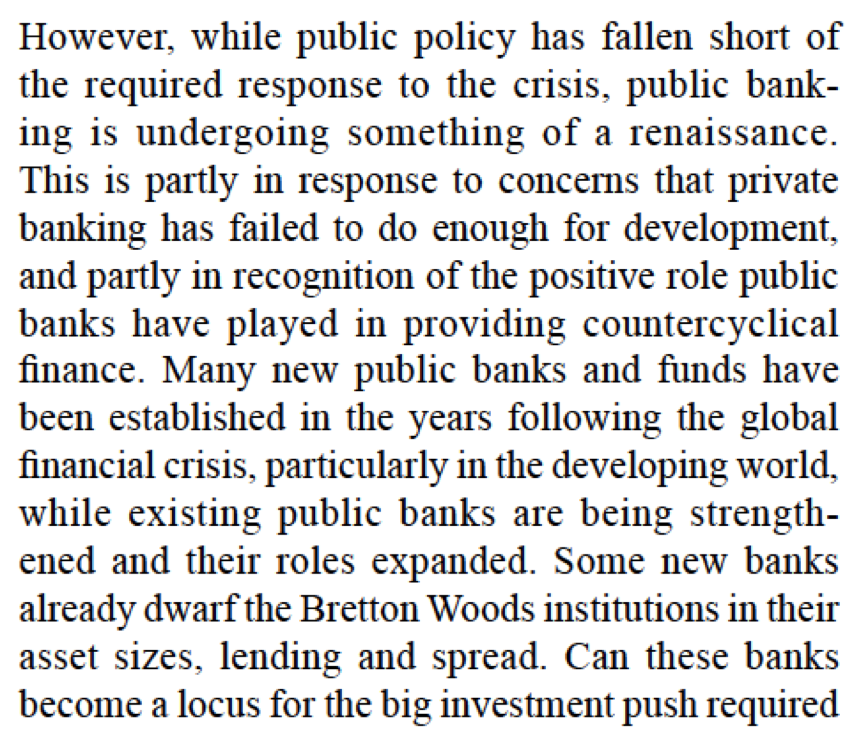 However, while public policy has fallen short of the required response to the crisis, public banking is undergoing something of a renaissance. This is partly in response to concerns that private banking has failed to do enough for development, and partly in recognition of the positive role public banks have played in providing countercyclical finance. Many new public banks and funds have been established in the years following the global financial crisis, particularly in the developing world, while existing public banks are being strengthened and their roles expanded. Some new banks already dwarf the Bretton Woods institutions in their asset sizes, lending and spread. Can these banks become a locus for the big investment push required